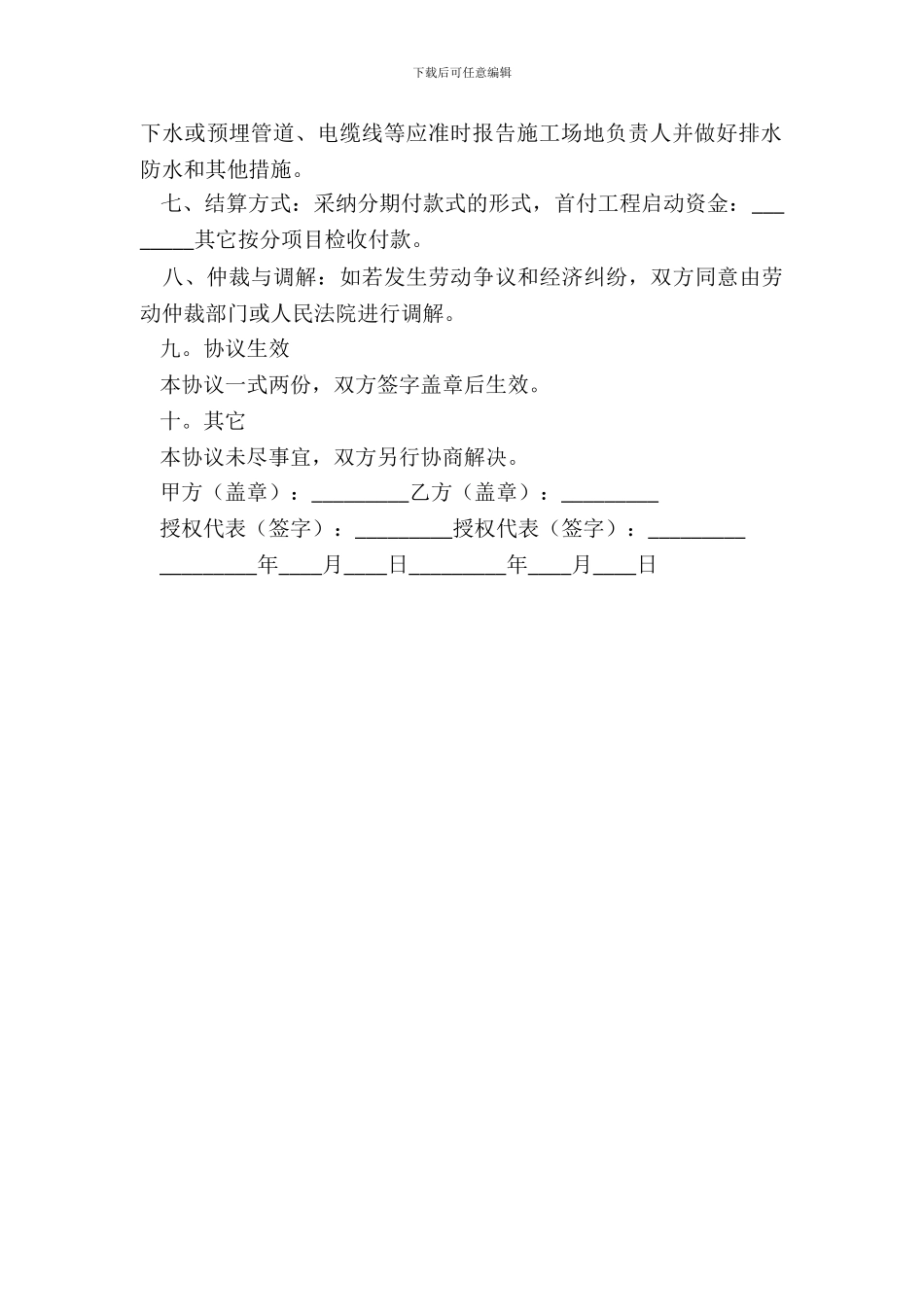 下载后可任意编辑

下水或预埋管道、电缆线等应准时报告施工场地负责人并做好排水防水和其他措施。

七、结算方式：采纳分期付款式的形式，首付工程启动资金：________其它按分项目检收付款。

八、仲裁与调解：如若发生劳动争议和经济纠纷，双方同意由劳动仲裁部门或人民法院进行调解。

九。协议生效

本协议一式两份，双方签字盖章后生效。

十。其它

本协议未尽事宜，双方另行协商解决。

甲方（盖章）：_________乙方（盖章）：_________

授权代表（签字）：_________授权代表（签字）：_________

_________年____月____日_________年____月____日